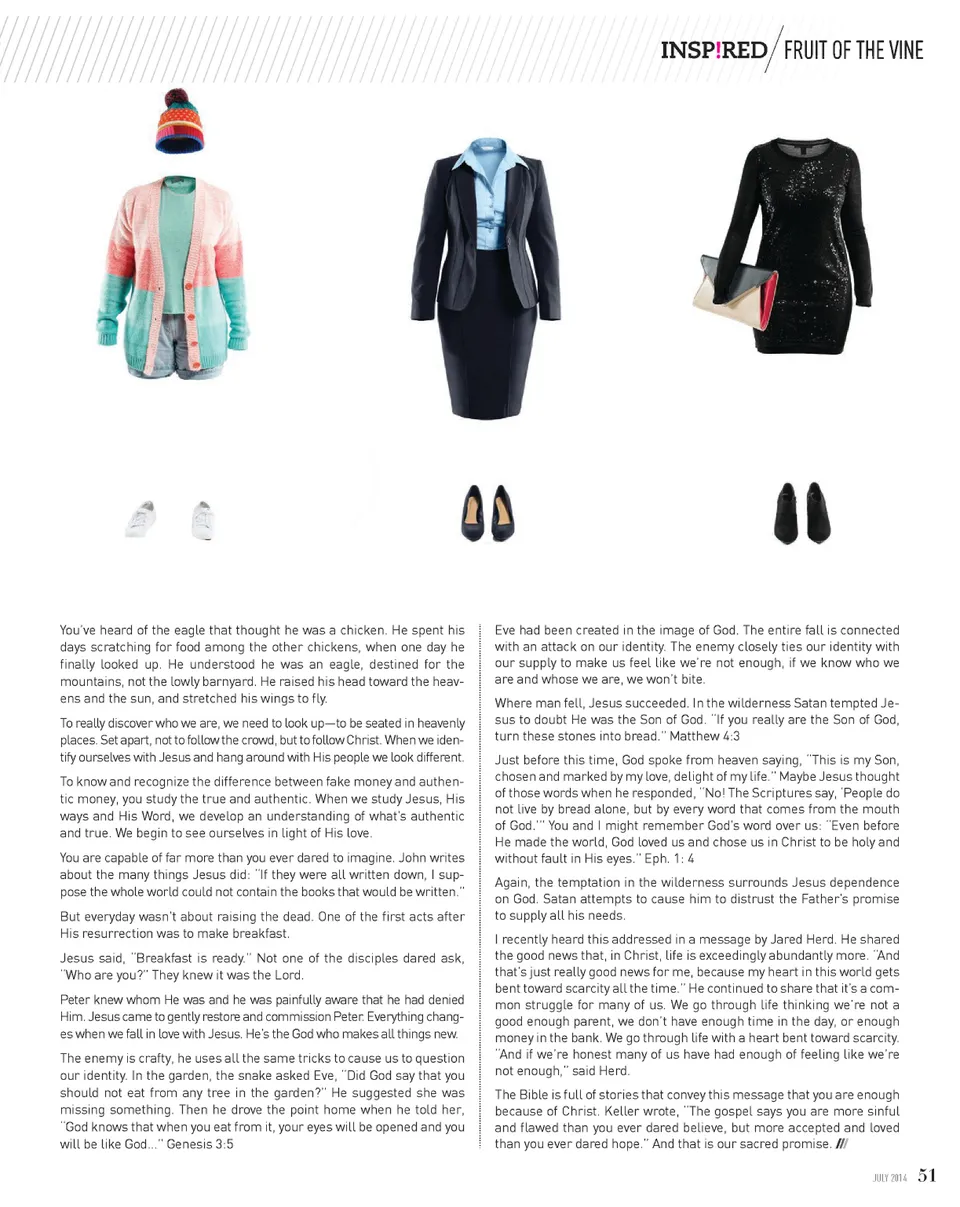 INSP!RED / FRUIT OF THE VINE

You've heard of the eagle that thought he was a chicken. He spent his days scratching for food among the other chickens, when one day he finally looked up. He understood he was an eagle, destined for the mountains, not the lowly barnyard. He raised his head toward the heavens and the sun, and stretched his wings to fly.

To really discover who we are, we need to look up—to be seated in heavenly places. Set apart, not to follow the crowd, but to follow Christ. When we identify ourselves with Jesus and hang around with His people we look different.

To know and recognize the difference between fake money and authentic money, you study the true and authentic. When we study Jesus, His ways and His Word, we develop an understanding of what's authentic and true. We begin to see ourselves in light of His love.

You are capable of far more than you ever dared to imagine. John writes about the many things Jesus did: "If they were all written down, I suppose the whole world could not contain the books that would be written."

But everyday wasn't about raising the dead. One of the first acts after His resurrection was to make breakfast.

Jesus said, "Breakfast is ready." Not one of the disciples dared ask, "Who are you?" They knew it was the Lord.

Peter knew whom He was and he was painfully aware that he had denied Him. Jesus came to gently restore and commission Peter. Everything changes when we fall in love with Jesus. He's the God who makes all things new.

The enemy is crafty, he uses all the same tricks to cause us to question our identity. In the garden, the snake asked Eve, "Did God say that you should not eat from any tree in the garden?" He suggested she was missing something. Then he drove the point home when he told her, "God knows that when you eat from it, your eyes will be opened and you will be like God..." Genesis 3:5

Eve had been created in the image of God. The entire fall is connected with an attack on our identity. The enemy closely ties our identity with our supply to make us feel like we're not enough, if we know who we are and whose we are, we won't bite.

Where man fell, Jesus succeeded. In the wilderness Satan tempted Jesus to doubt He was the Son of God. "If you really are the Son of God, turn these stones into bread." Matthew 4:3

Just before this time, God spoke from heaven saying, "This is my Son, chosen and marked by my love, delight of my life." Maybe Jesus thought of those words when he responded, "No! The Scriptures say, 'People do not live by bread alone, but by every word that comes from the mouth of God.'" You and I might remember God's word over us: "Even before He made the world, God loved us and chose us in Christ to be holy and without fault in His eyes." Eph. 1: 4

Again, the temptation in the wilderness surrounds Jesus dependence on God. Satan attempts to cause him to distrust the Father's promise to supply all his needs.

I recently heard this addressed in a message by Jared Herd. He shared the good news that, in Christ, life is exceedingly abundantly more. "And that's just really good news for me, because my heart in this world gets bent toward scarcity all the time." He continued to share that it's a common struggle for many of us. We go through life thinking we're not a good enough parent, we don't have enough time in the day, or enough money in the bank. We go through life with a heart bent toward scarcity. "And if we're honest many of us have had enough of feeling like we're not enough," said Herd.

The Bible is full of stories that convey this message that you are enough because of Christ. Keller wrote, "The gospel says you are more sinful and flawed than you ever dared believe, but more accepted and loved than you ever dared hope." And that is our sacred promise. ///

JULY 2014 51